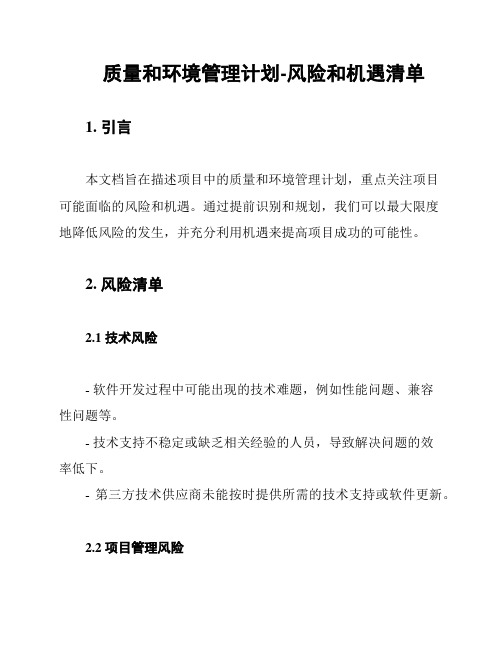 质量和环境管理计划-风险和机遇清单

1. 引言

本文档旨在描述项目中的质量和环境管理计划，重点关注项目可能面临的风险和机遇。通过提前识别和规划，我们可以最大限度地降低风险的发生，并充分利用机遇来提高项目成功的可能性。

2. 风险清单

2.1 技术风险

- 软件开发过程中可能出现的技术难题，例如性能问题、兼容性问题等。
- 技术支持不稳定或缺乏相关经验的人员，导致解决问题的效率低下。
- 第三方技术供应商未能按时提供所需的技术支持或软件更新。

2.2 项目管理风险